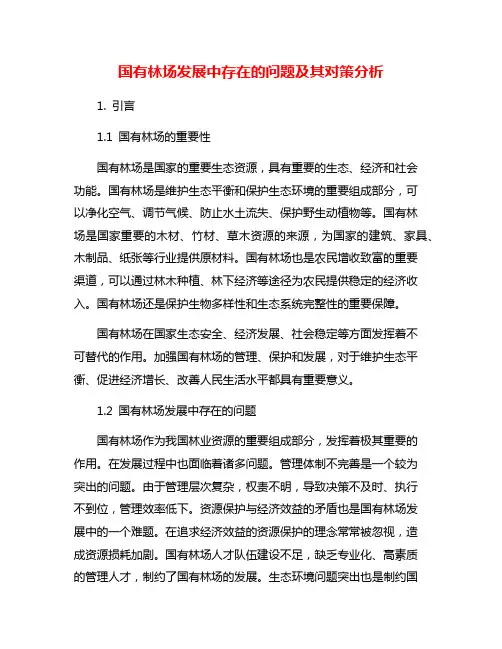 国有林场发展中存在的问题及其对策分析

1. 引言

1.1 国有林场的重要性

国有林场是国家的重要生态资源，具有重要的生态、经济和社会功能。国有林场是维护生态平衡和保护生态环境的重要组成部分，可以净化空气、调节气候、防止水土流失、保护野生动植物等。国有林场是国家重要的木材、竹材、草木资源的来源，为国家的建筑、家具、木制品、纸张等行业提供原材料。国有林场也是农民增收致富的重要渠道，可以通过林木种植、林下经济等途径为农民提供稳定的经济收入。国有林场还是保护生物多样性和生态系统完整性的重要保障。

国有林场在国家生态安全、经济发展、社会稳定等方面发挥着不可替代的作用。加强国有林场的管理、保护和发展，对于维护生态平衡、促进经济增长、改善人民生活水平都具有重要意义。

1.2 国有林场发展中存在的问题

国有林场作为我国林业资源的重要组成部分，发挥着极其重要的作用。在发展过程中也面临着诸多问题。管理体制不完善是一个较为突出的问题。由于管理层次复杂，权责不明，导致决策不及时、执行不到位，管理效率低下。资源保护与经济效益的矛盾也是国有林场发展中的一个难题。在追求经济效益的资源保护的理念常常被忽视，造成资源损耗加剧。国有林场人才队伍建设不足，缺乏专业化、高素质的管理人才，制约了国有林场的发展。生态环境问题突出也是制约国